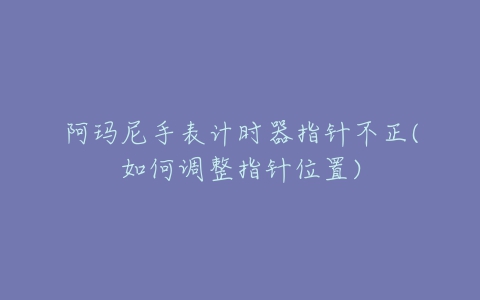 阿玛尼手表计时器指针不正(如何调整指针位置)